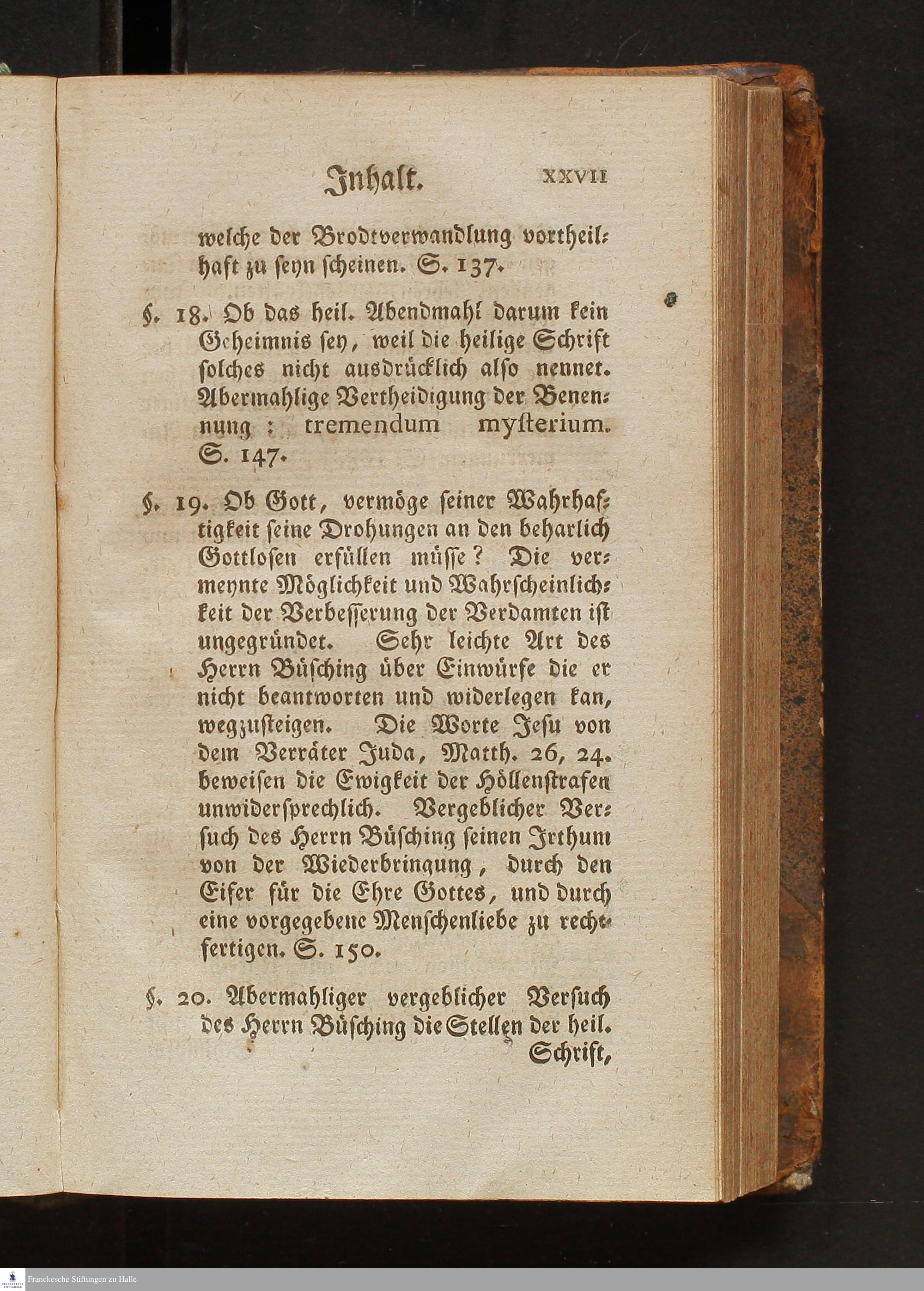 Inhalt. XXVII

welche der Brodtverwandlung vortheilhaft zu seyn scheinen. S. 137.

§. 18. Ob das heil. Abendmahl darum kein Geheimnis sey, weil die heilige Schrift solches nicht ausdrücklich also nennet. Abermahlige Vertheidigung der Benennung: tremendum mysterium. S. 147.

§. 19. Ob Gott, vermöge seiner Wahrhaftigkeit seine Drohungen an den beharlich Gottlosen erfüllen müsse? Die vermeynte Möglichkeit und Wahrscheinlichkeit der Verbesserung der Verdamten ist ungegründet. Sehr leichte Art des Herrn Büsching über Einwürfe die er nicht beantworten und widerlegen kan, wegzusteigen. Die Worte Jesu von dem Verräter Juda, Matth. 26, 24. beweisen die Ewigkeit der Höllenstrafen unwidersprechlich. Vergeblicher Versuch des Herrn Büsching seinen Irthum von der Wiederbringung, durch den Eifer für die Ehre Gottes, und durch eine vorgegebene Menschenliebe zu rechtfertigen. S. 150.

§. 20. Abermahliger vergeblicher Versuch des Herrn Büsching die Stellen der heil. Schrift,

Franckesche Stiftungen zu Halle